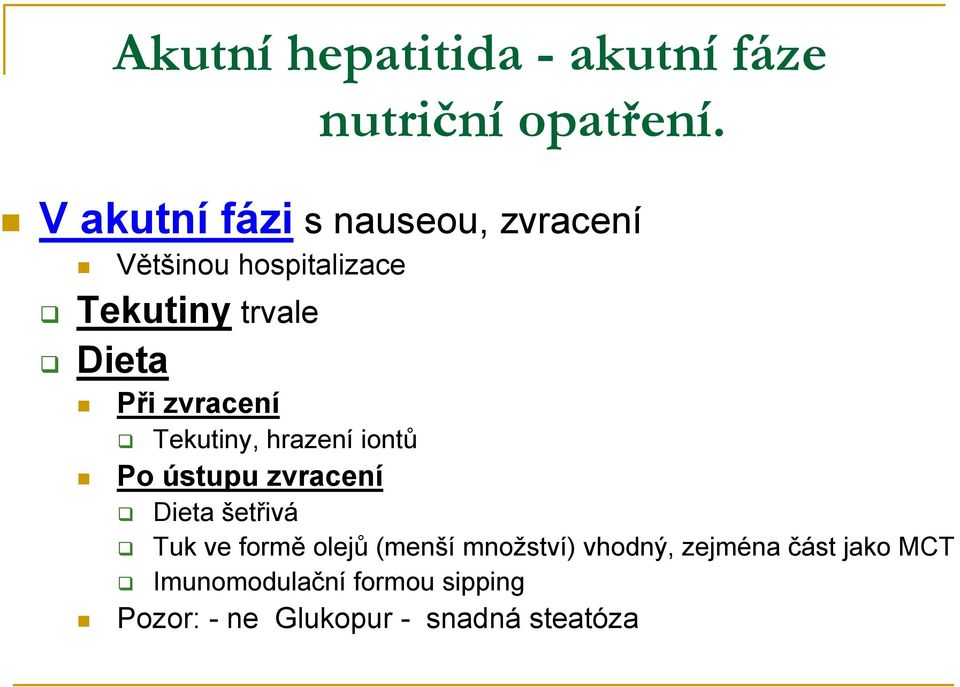 Akutní hepatitida - akutní fáze nutriční opatření.

V akutní fázi s nauseou, zvracení

Většinou hospitalizace

Tekutiny trvale

Dieta

Při zvracení

Tekutiny, hrazení iontů

Po ústupu zvracení

Dieta šetřivá

Tuk ve formě olejů (menší množství) vhodný, zejména část jako MCT

Imunomodulační formou sipping

Pozor: - ne Glukopur - snadná steatóza